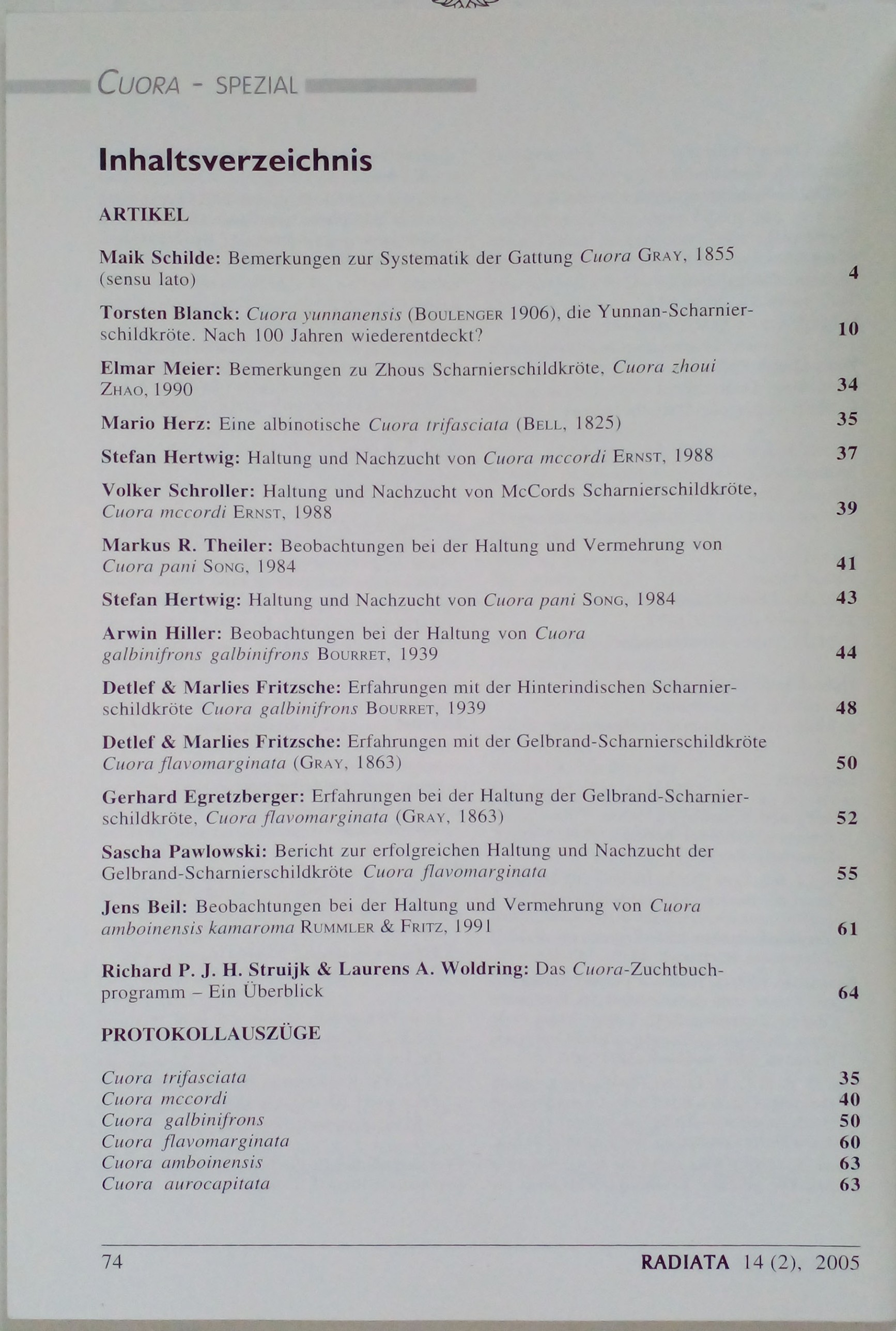 CUORA - SPEZIAL

Inhaltsverzeichnis

ARTIKEL

Maik Schilde: Bemerkungen zur Systematik der Gattung Cuora GRAY, 1855 (sensu lato) 4

Torsten Blanck: Cuora yunnanensis (BOULENGER 1906), die Yunnan-Scharnierschildkröte. Nach 100 Jahren wiederentdeckt? 10

Elmar Meier: Bemerkungen zu Zhous Scharnierschildkröte, Cuora zhoui ZHAO, 1990 34

Mario Herz: Eine albinotische Cuora trifasciata (BELL, 1825) 35

Stefan Hertwig: Haltung und Nachzucht von Cuora mccordi ERNST, 1988 37

Volker Schroller: Haltung und Nachzucht von McCords Scharnierschildkröte, Cuora mccordi ERNST, 1988 39

Markus R. Theiler: Beobachtungen bei der Haltung und Vermehrung von Cuora pani SONG, 1984 41

Stefan Hertwig: Haltung und Nachzucht von Cuora pani SONG, 1984 43

Arwin Hiller: Beobachtungen bei der Haltung von Cuora galbinifrons galbinifrons BOURRET, 1939 44

Detlef & Marlies Fritzsche: Erfahrungen mit der Hinterindischen Scharnierschildkröte Cuora galbinifrons BOURRET, 1939 48

Detlef & Marlies Fritzsche: Erfahrungen mit der Gelbrand-Scharnierschildkröte Cuora flavomarginata (GRAY, 1863) 50

Gerhard Egretzberger: Erfahrungen bei der Haltung der Gelbrand-Scharnierschildkröte, Cuora flavomarginata (GRAY, 1863) 52

Sascha Pawlowski: Bericht zur erfolgreichen Haltung und Nachzucht der Gelbrand-Scharnierschildkröte Cuora flavomarginata 55

Jens Beil: Beobachtungen bei der Haltung und Vermehrung von Cuora amboinensis kamaroma RUMMLER & FRITZ, 1991 61

Richard P. J. H. Struijk & Laurens A. Woldring: Das Cuora-Zuchtbuchprogramm – Ein Überblick 64

PROTOKOLLAUSZÜGE

Cuora trifasciata 35
Cuora mccordi 40
Cuora galbinifrons 50
Cuora flavomarginata 60
Cuora amboinensis 63
Cuora aurocapitata 63

74 RADIATA 14 (2), 2005